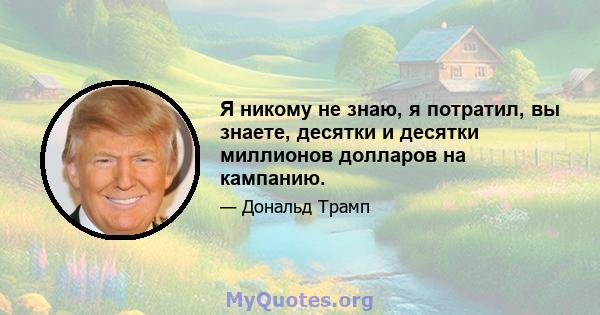 Я никому не знаю, я потратил, вы знаете, десятки и десятки миллионов долларов на кампанию.

— Дональд Трамп

MyQuotes.org